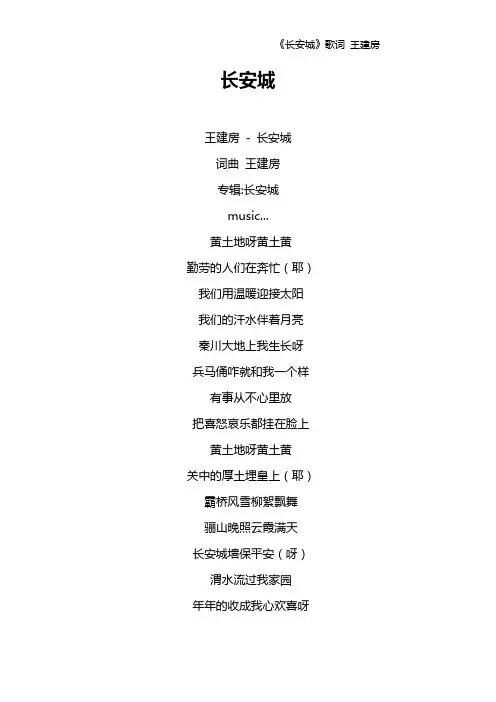 《长安城》歌词 王建房

长安城

王建房 - 长安城

词曲 王建房

专辑:长安城

music...

黄土地呀黄土黄

勤劳的人们在奔忙（耶）

我们用温暖迎接太阳

我们的汗水伴着月亮

秦川大地上我生长呀

兵马俑咋就和我一个样

有事从不心里放

把喜怒哀乐都挂在脸上

黄土地呀黄土黄

关中的厚土埋皇上（耶）

霸桥风雪柳絮飘舞

骊山晚照云霞满天

长安城墙保平安（呀）

渭水流过我家园

年年的收成我心欢喜呀